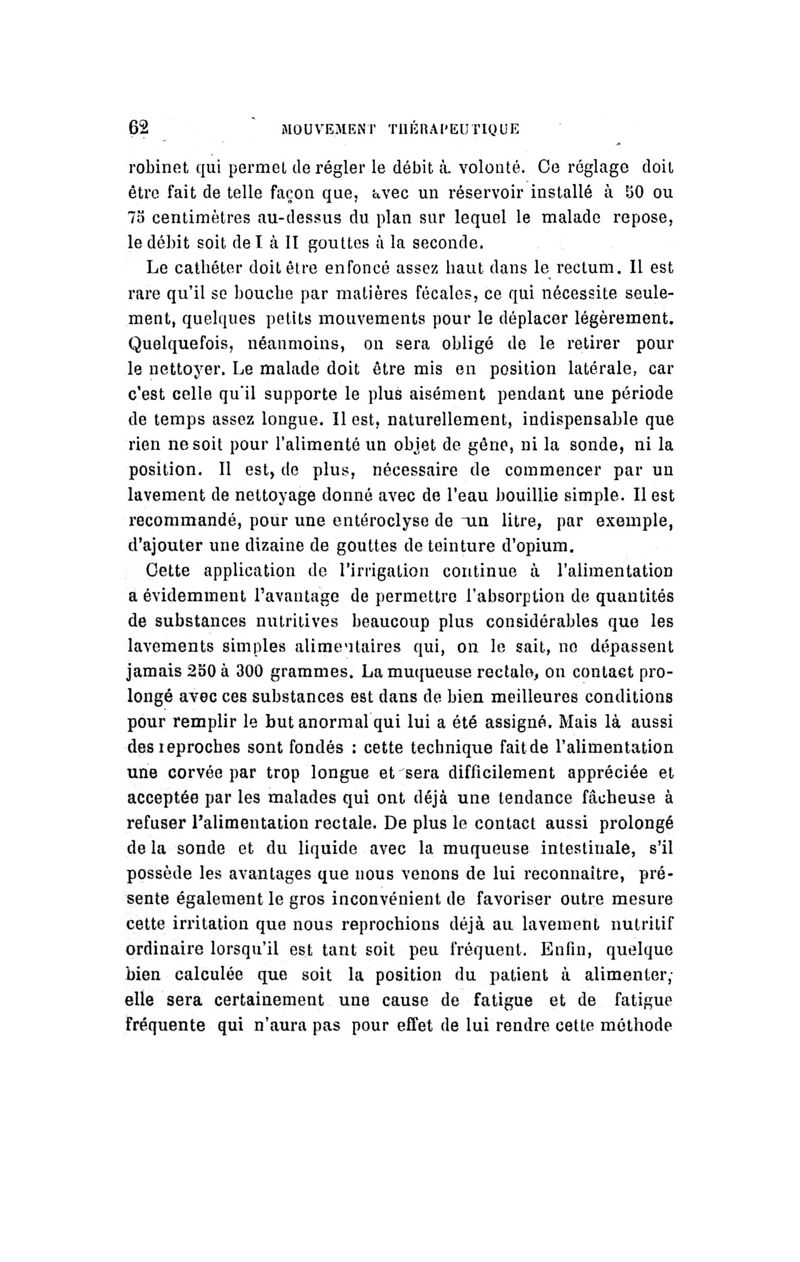 62 MOUVEMENT THÉRAPEUTIQUE

robinet qui permet de régler le débit à volonté. Ce réglage doit être fait de telle façon que, avec un réservoir installé à 50 ou 75 centimètres au-dessus du plan sur lequel le malade repose, le débit soit de I à II gouttes à la seconde.

Le cathéter doit être enfoncé assez haut dans le rectum. Il est rare qu'il se bouche par matières fécales, ce qui nécessite seulement, quelques petits mouvements pour le déplacer légèrement. Quelquefois, néanmoins, on sera obligé de le retirer pour le nettoyer. Le malade doit être mis en position latérale, car c'est celle qu'il supporte le plus aisément pendant une période de temps assez longue. Il est, naturellement, indispensable que rien ne soit pour l'alimenté un objet de gêne, ni la sonde, ni la position. Il est, de plus, nécessaire de commencer par un lavement de nettoyage donné avec de l'eau bouillie simple. Il est recommandé, pour une entéroclyse de un litre, par exemple, d'ajouter une dizaine de gouttes de teinture d'opium.

Cette application de l'irrigation continue à l'alimentation a évidemment l'avantage de permettre l'absorption de quantités de substances nutritives beaucoup plus considérables que les lavements simples alimentaires qui, on le sait, ne dépassent jamais 250 à 300 grammes. La muqueuse rectale, on contact prolongé avec ces substances est dans de bien meilleures conditions pour remplir le but anormal qui lui a été assigné. Mais là aussi des reproches sont fondés : cette technique fait de l'alimentation une corvée par trop longue et sera difficilement appréciée et acceptée par les malades qui ont déjà une tendance fâcheuse à refuser l'alimentation rectale. De plus le contact aussi prolongé de la sonde et du liquide avec la muqueuse intestinale, s'il possède les avantages que nous venons de lui reconnaître, présente également le gros inconvénient de favoriser outre mesure cette irritation que nous reprochions déjà au lavement nutritif ordinaire lorsqu'il est tant soit peu fréquent. Enfin, quelque bien calculée que soit la position du patient à alimenter, elle sera certainement une cause de fatigue et de fatigue fréquente qui n'aura pas pour effet de lui rendre cette méthode